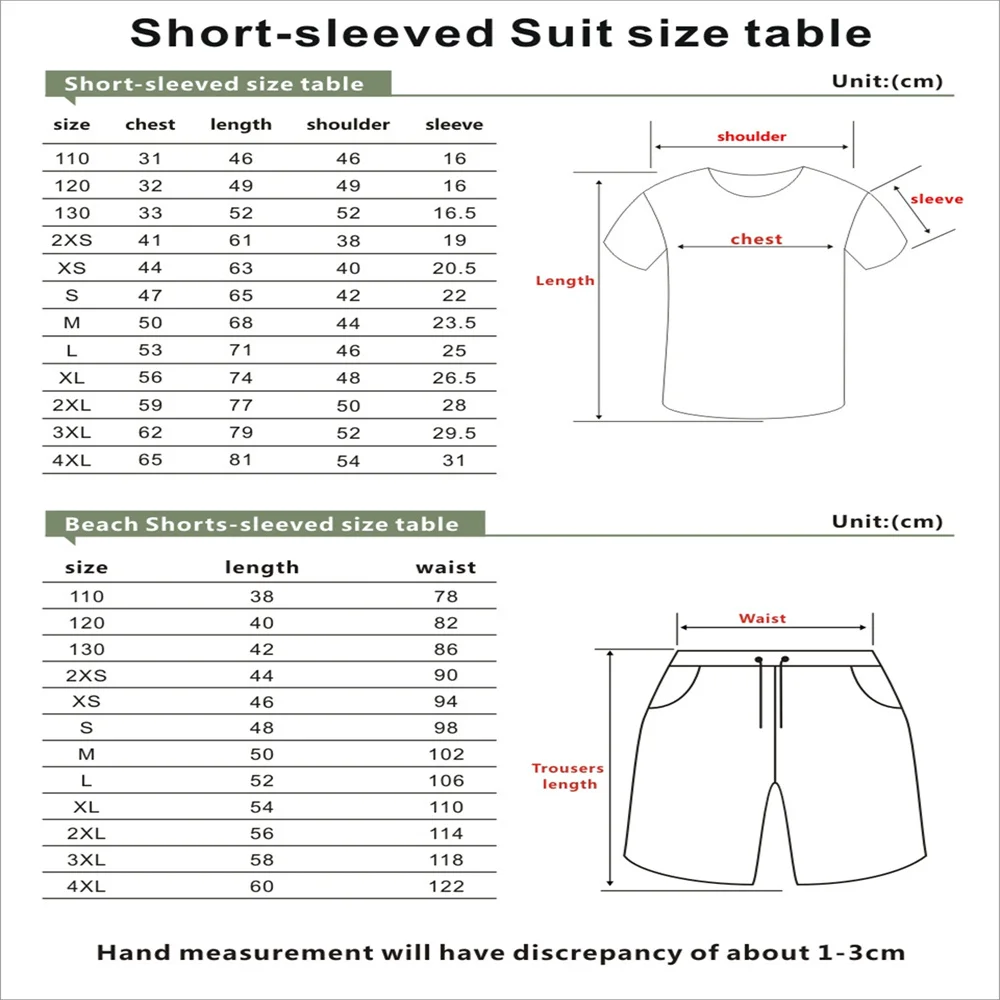 Short-sleeved Suit size table

Short-sleeved size table

Unit:(cm)

| size | chest | length | shoulder | sleeve |
|---|---|---|---|---|
| 110 | 31 | 46 | 46 | 16 |
| 120 | 32 | 49 | 49 | 16 |
| 130 | 33 | 52 | 52 | 16.5 |
| 2XS | 41 | 61 | 38 | 19 |
| XS | 44 | 63 | 40 | 20.5 |
| S | 47 | 65 | 42 | 22 |
| M | 50 | 68 | 44 | 23.5 |
| L | 53 | 71 | 46 | 25 |
| XL | 56 | 74 | 48 | 26.5 |
| 2XL | 59 | 77 | 50 | 28 |
| 3XL | 62 | 79 | 52 | 29.5 |
| 4XL | 65 | 81 | 54 | 31 |

shoulder
sleeve
chest
Length

Beach Shorts-sleeved size table

Unit:(cm)

| size | length | waist |
|---|---|---|
| 110 | 38 | 78 |
| 120 | 40 | 82 |
| 130 | 42 | 86 |
| 2XS | 44 | 90 |
| XS | 46 | 94 |
| S | 48 | 98 |
| M | 50 | 102 |
| L | 52 | 106 |
| XL | 54 | 110 |
| 2XL | 56 | 114 |
| 3XL | 58 | 118 |
| 4XL | 60 | 122 |

Waist
Trousers length

Hand measurement will have discrepancy of about 1-3cm